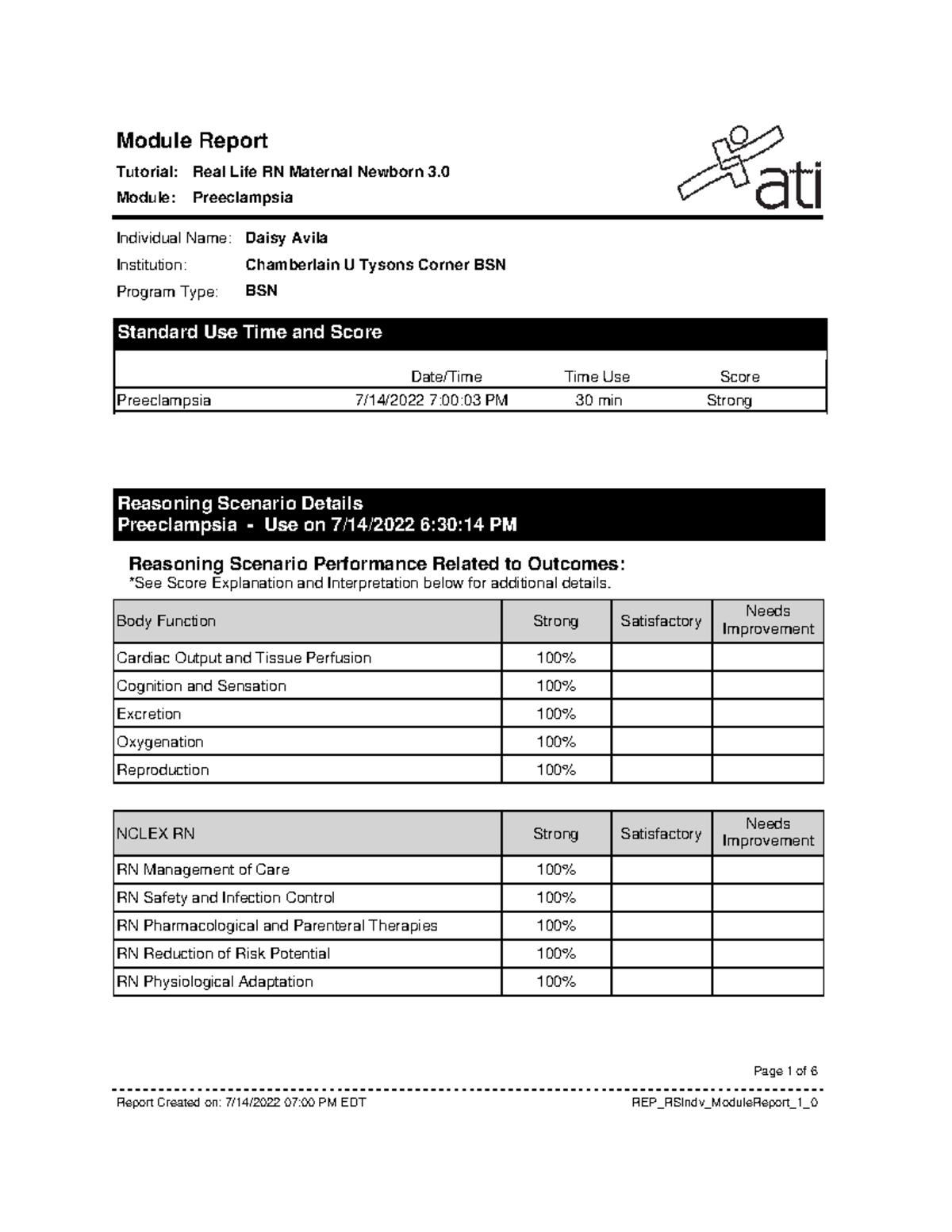 Module Report

Tutorial: Real Life RN Maternal Newborn 3.0

Module: Preeclampsia

ati

Individual Name: Daisy Avila

Institution: Chamberlain U Tysons Corner BSN

Program Type: BSN

Standard Use Time and Score

| | Date/Time | Time Use | Score |
|---|---|---|---|
| Preeclampsia | 7/14/2022 7:00:03 PM | 30 min | Strong |

Reasoning Scenario Details
Preeclampsia - Use on 7/14/2022 6:30:14 PM

Reasoning Scenario Performance Related to Outcomes:
*See Score Explanation and Interpretation below for additional details.

| Body Function | Strong | Satisfactory | Needs Improvement |
|---|---|---|---|
| Cardiac Output and Tissue Perfusion | 100% | | |
| Cognition and Sensation | 100% | | |
| Excretion | 100% | | |
| Oxygenation | 100% | | |
| Reproduction | 100% | | |

| NCLEX RN | Strong | Satisfactory | Needs Improvement |
|---|---|---|---|
| RN Management of Care | 100% | | |
| RN Safety and Infection Control | 100% | | |
| RN Pharmacological and Parenteral Therapies | 100% | | |
| RN Reduction of Risk Potential | 100% | | |
| RN Physiological Adaptation | 100% | | |

Page 1 of 6

Report Created on: 7/14/2022 07:00 PM EDT

REP_RSIndv_ModuleReport_1_0